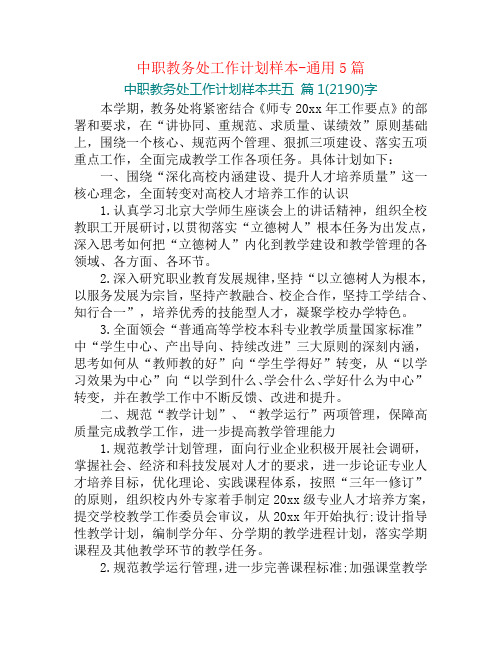 中职教务处工作计划样本-通用 5 篇

中职教务处工作计划样本共五 篇 1(2190)字

本学期，教务处将紧密结合《师专 20xx 年工作要点》的部署和要求，在“讲协同、重规范、求质量、谋绩效”原则基础上，围绕一个核心、规范两个管理、狠抓三项建设、落实五项重点工作，全面完成教学工作各项任务。具体计划如下：

一、围绕“深化高校内涵建设、提升人才培养质量”这一核心理念，全面转变对高校人才培养工作的认识

1.认真学习北京大学师生座谈会上的讲话精神，组织全校教职工开展研讨，以贯彻落实“立德树人”根本任务为出发点，深入思考如何把“立德树人”内化到教学建设和教学管理的各领域、各方面、各环节。

2.深入研究职业教育发展规律，坚持“以立德树人为根本，以服务发展为宗旨，坚持产教融合、校企合作，坚持工学结合、知行合一”，培养优秀的技能型人才，凝聚学校办学特色。

3.全面领会“普通高等学校本科专业教学质量国家标准”中“学生中心、产出导向、持续改进”三大原则的深刻内涵，思考如何从“教师教的好”向“学生学得好”转变，从“以学习效果为中心”向“以学到什么、学会什么、学好什么为中心”转变，并在教学工作中不断反馈、改进和提升。

二、规范“教学计划”、“教学运行”两项管理，保障高质量完成教学工作，进一步提高教学管理能力

1.规范教学计划管理，面向行业企业积极开展社会调研，掌握社会、经济和科技发展对人才的要求，进一步论证专业人才培养目标，优化理论、实践课程体系，按照“三年一修订”的原则，组织校内外专家着手制定 20xx 级专业人才培养方案，提交学校教学工作委员会审议，从 20xx 年开始执行；设计指导性教学计划，编制学分年、分学期的教学进程计划，落实学期课程及其他教学环节的教学任务。

2.规范教学运行管理，进一步完善课程标准；加强课堂教学